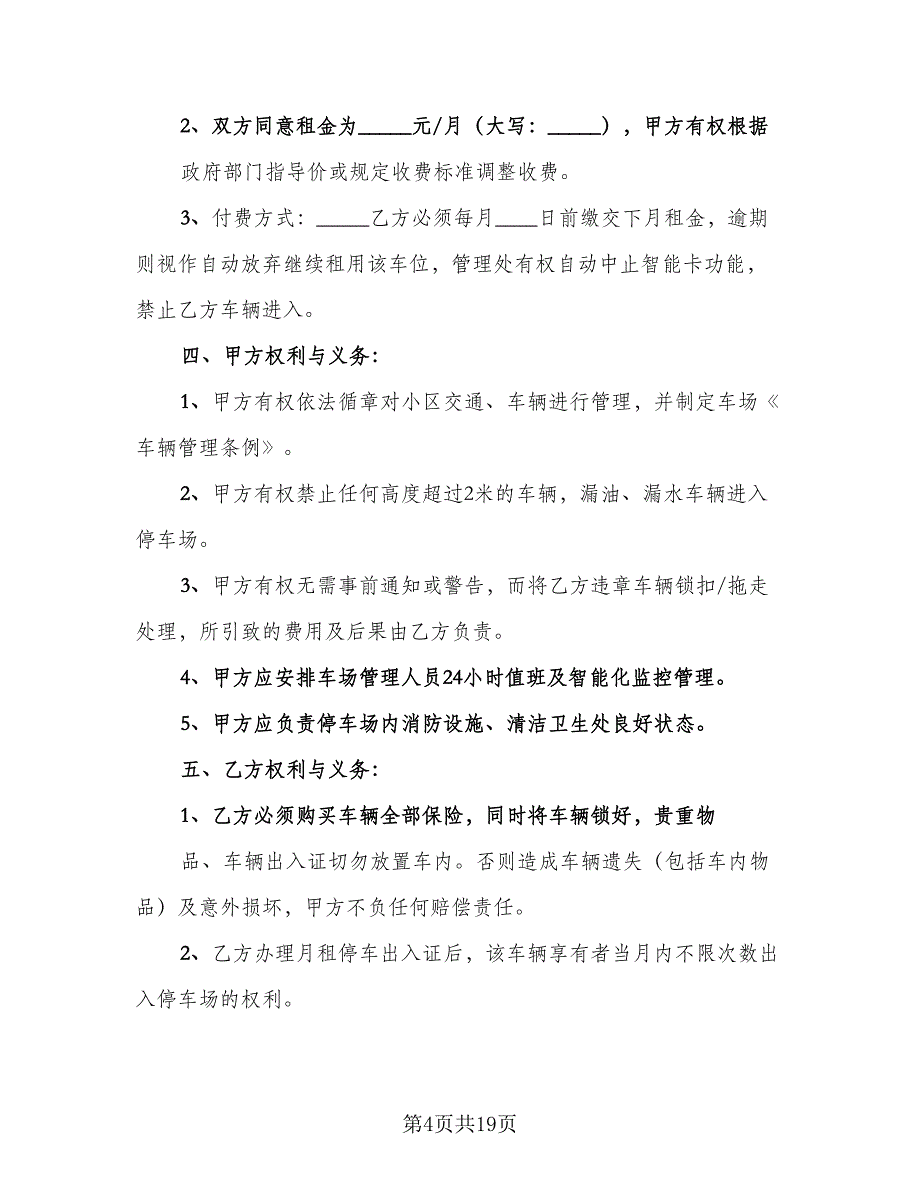 2、双方同意租金为_____元/月（大写：_____），甲方有权根据政府部门指导价或规定收费标准调整收费。

3、付费方式：_____乙方必须每月____日前缴交下月租金，逾期则视作自动放弃继续租用该车位，管理处有权自动中止智能卡功能，禁止乙方车辆进入。

四、甲方权利与义务：

1、甲方有权依法循章对小区交通、车辆进行管理，并制定车场《车辆管理条例》。

2、甲方有权禁止任何高度超过2米的车辆，漏油、漏水车辆进入停车场。

3、甲方有权无需事前通知或警告，而将乙方违章车辆锁扣/拖走处理，所引致的费用及后果由乙方负责。

4、甲方应安排车场管理人员24小时值班及智能化监控管理。

5、甲方应负责停车场内消防设施、清洁卫生处良好状态。

五、乙方权利与义务：

1、乙方必须购买车辆全部保险，同时将车辆锁好，贵重物品、车辆出入证切勿放置车内。否则造成车辆遗失（包括车内物品）及意外损坏，甲方不负任何赔偿责任。

2、乙方办理月租停车出入证后，该车辆享有者当月内不限次数出入停车场的权利。

第4页共19页